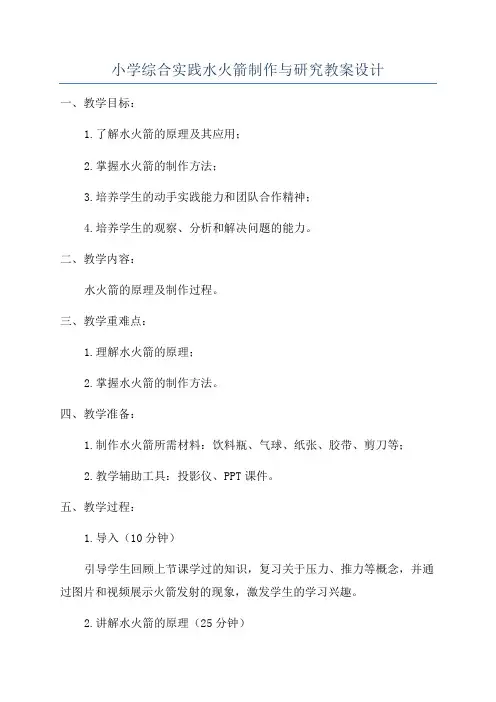 小学综合实践水火箭制作与研究教案设计

一、教学目标：

1.了解水火箭的原理及其应用；

2.掌握水火箭的制作方法；

3.培养学生的动手实践能力和团队合作精神；

4.培养学生的观察、分析和解决问题的能力。

二、教学内容：

水火箭的原理及制作过程。

三、教学重难点：

1.理解水火箭的原理；

2.掌握水火箭的制作方法。

四、教学准备：

1.制作水火箭所需材料：饮料瓶、气球、纸张、胶带、剪刀等；

2.教学辅助工具：投影仪、PPT课件。

五、教学过程：

1.导入（10分钟）

引导学生回顾上节课学过的知识，复习关于压力、推力等概念，并通过图片和视频展示火箭发射的现象，激发学生的学习兴趣。

2.讲解水火箭的原理（25分钟）